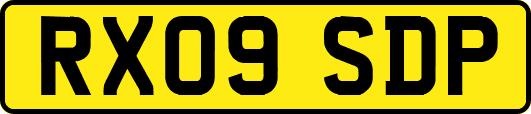 RX09 SDP